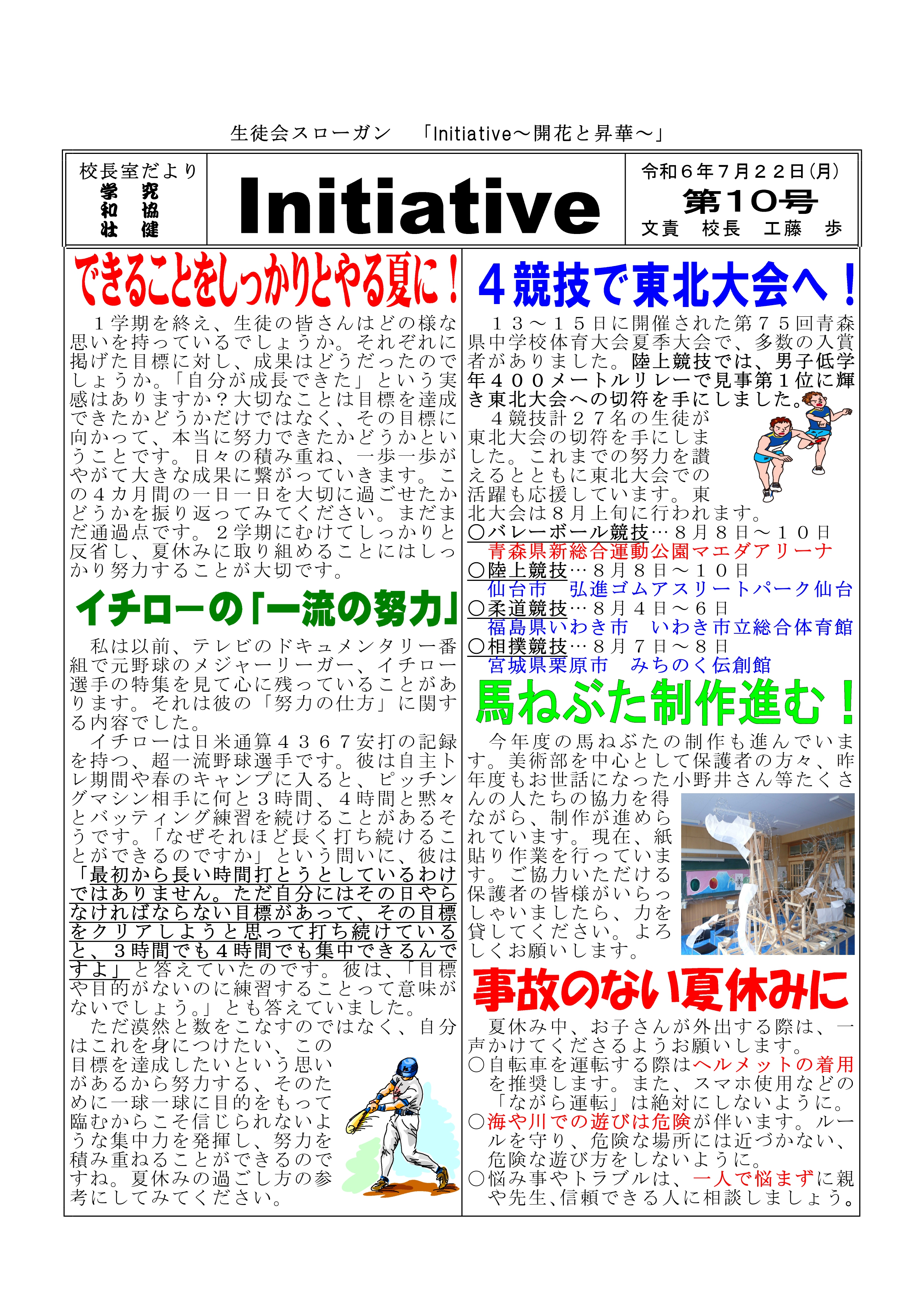 生徒会スローガン　「Initiative～開花と昇華～」

校長室だより
学　究
和　協
壮　健

Initiative

令和６年７月２２日(月)
第10号
文責　校長　工藤　歩

できることをしっかりとやる夏に！

１学期を終え、生徒の皆さんはどの様な思いを持っているでしょうか。それぞれに掲げた目標に対し、成果はどうだったのでしょうか。「自分が成長できた」という実感はありますか？大切なことは目標を達成できたかどうかだけではなく、その目標に向かって、本当に努力できたかどうかということです。日々の積み重ね、一歩一歩がやがて大きな成果に繋がっていきます。この４カ月間の一日一日を大切に過ごせたかどうかを振り返ってみてください。まだまだ通過点です。２学期にむけてしっかりと反省し、夏休みに取り組めることにはしっかり努力することが大切です。

イチローの「一流の努力」

私は以前、テレビのドキュメンタリー番組で元野球のメジャーリーガー、イチロー選手の特集を見て心に残っていることがあります。それは彼の「努力の仕方」に関する内容でした。
イチローは日米通算４３６７安打の記録を持つ、超一流野球選手です。彼は自主トレ期間や春のキャンプに入ると、ピッチングマシン相手に何と３時間、４時間と黙々とバッティング練習を続けることがあるそうです。「なぜそれほど長く打ち続けることができるのですか」という問いに、彼は「最初から長い時間打とうとしているわけではありません。ただ自分にはその日やらなければならない目標があって、その目標をクリアしようと思って打ち続けていると、３時間でも４時間でも集中できるんですよ」と答えていたのです。彼は、「目標や目的がないのに練習することって意味がないでしょう。」とも答えていました。
ただ漠然と数をこなすのではなく、自分はこれを身につけたい、この目標を達成したいという思いがあるから努力する、そのために一球一球に目的をもって臨むからこそ信じられないような集中力を発揮し、努力を積み重ねることができるのですね。夏休みの過ごし方の参考にしてみてください。

４競技で東北大会へ！

１３～１５日に開催された第７５回青森県中学校体育大会夏季大会で、多数の入賞者がありました。陸上競技では、男子低学年４００メートルリレーで見事第１位に輝き東北大会への切符を手にしました。
４競技計２７名の生徒が東北大会の切符を手にしました。これまでの努力を讃えるとともに東北大会での活躍も応援しています。東北大会は８月上旬に行われます。
○バレーボール競技…８月８日～１０日
青森県新総合運動公園マエダアリーナ
○陸上競技…８月８日～１０日
仙台市　弘進ゴムアスリートパーク仙台
○柔道競技…８月４日～６日
福島県いわき市　いわき市立総合体育館
○相撲競技…８月７日～８日
宮城県栗原市　みちのく伝創館

馬ねぶた制作進む！

今年度の馬ねぶたの制作も進んでいます。美術部を中心として保護者の方々、昨年度もお世話になった小野井さん等たくさんの人たちの協力を得ながら、制作が進められています。現在、紙貼り作業を行っています。ご協力いただける保護者の皆様がいらっしゃいましたら、力を貸してください。よろしくお願いします。

事故のない夏休みに

夏休み中、お子さんが外出する際は、一声かけてくださるようお願いします。
○自転車を運転する際はヘルメットの着用を推奨します。また、スマホ使用などの「ながら運転」は絶対にしないように。
○海や川での遊びは危険が伴います。ルールを守り、危険な場所には近づかない、危険な遊び方をしないように。
○悩み事やトラブルは、一人で悩まずに親や先生、信頼できる人に相談しましょう。